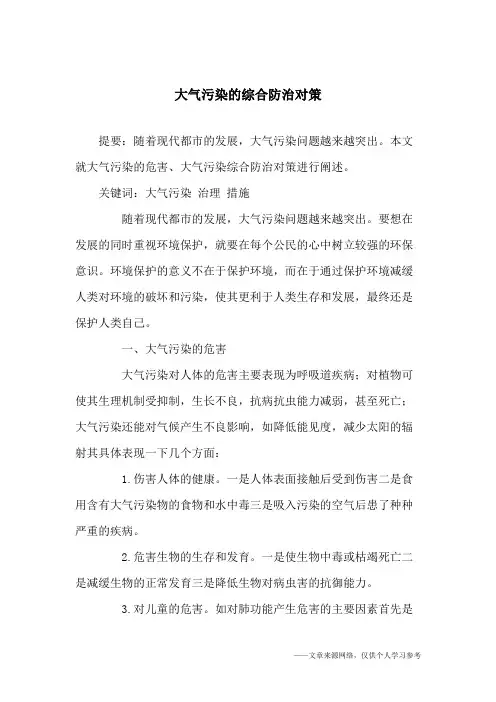 大气污染的综合防治对策

提要：随着现代都市的发展，大气污染问题越来越突出。本文就大气污染的危害、大气污染综合防治对策进行阐述。

关键词：大气污染 治理 措施

随着现代都市的发展，大气污染问题越来越突出。要想在发展的同时重视环境保护，就要在每个公民的心中树立较强的环保意识。环境保护的意义不在于保护环境，而在于通过保护环境减缓人类对环境的破坏和污染，使其更利于人类生存和发展，最终还是保护人类自己。

一、大气污染的危害

大气污染对人体的危害主要表现为呼吸道疾病；对植物可使其生理机制受抑制，生长不良，抗病抗虫能力减弱，甚至死亡；大气污染还能对气候产生不良影响，如降低能见度，减少太阳的辐射其具体表现一下几个方面：

1.伤害人体的健康。一是人体表面接触后受到伤害二是食用含有大气污染物的食物和水中毒三是吸入污染的空气后患了种种严重的疾病。

2.危害生物的生存和发育。一是使生物中毒或枯竭死亡二是减缓生物的正常发育三是降低生物对病虫害的抗御能力。

3.对儿童的危害。如对肺功能产生危害的主要因素首先是

——文章来源网络，仅供个人学习参考